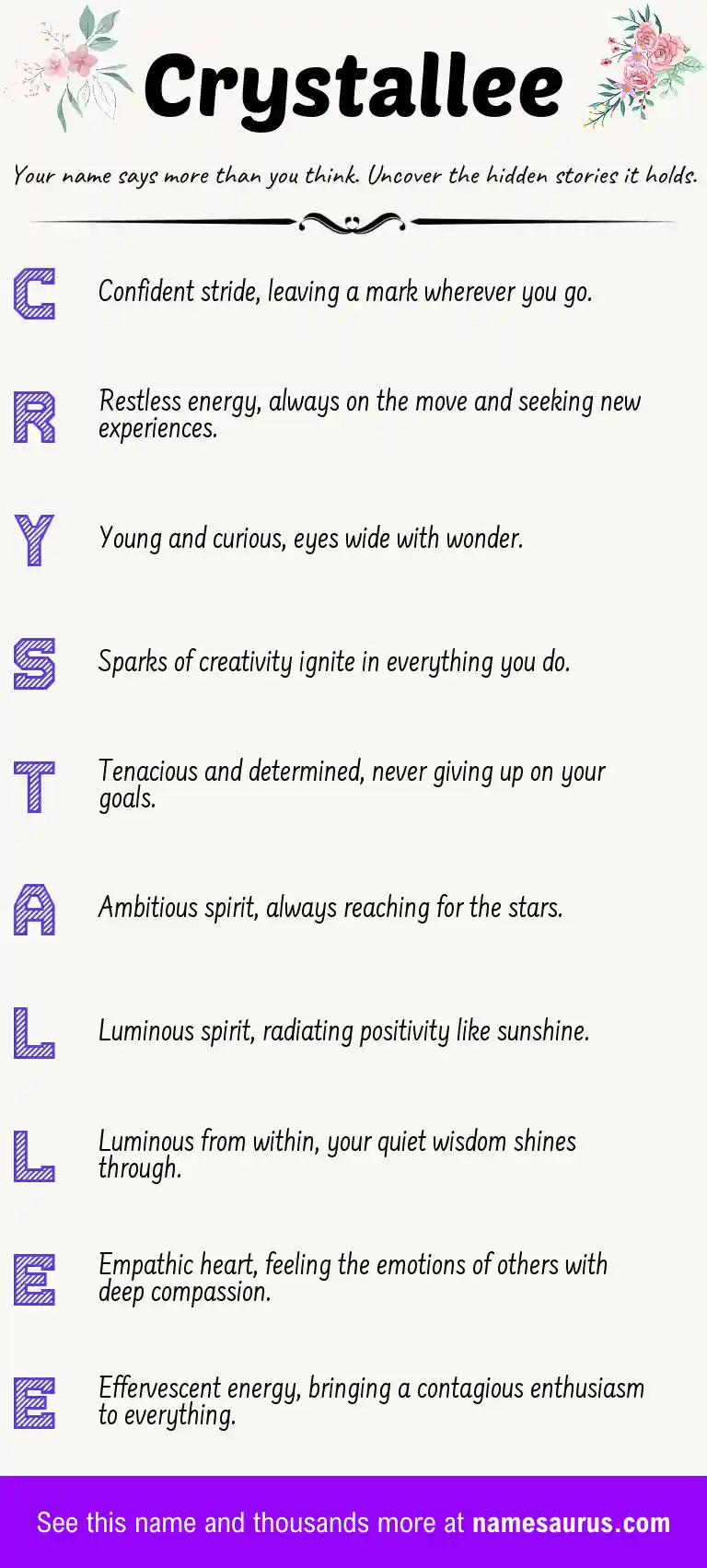 Crystallee

Your name says more than you think. Uncover the hidden stories it holds.

C Confident stride, leaving a mark wherever you go.

R Restless energy, always on the move and seeking new experiences.

Y Young and curious, eyes wide with wonder.

S Sparks of creativity ignite in everything you do.

T Tenacious and determined, never giving up on your goals.

A Ambitious spirit, always reaching for the stars.

L Luminous spirit, radiating positivity like sunshine.

L Luminous from within, your quiet wisdom shines through.

E Empathic heart, feeling the emotions of others with deep compassion.

E Effervescent energy, bringing a contagious enthusiasm to everything.

See this name and thousands more at namesaurus.com